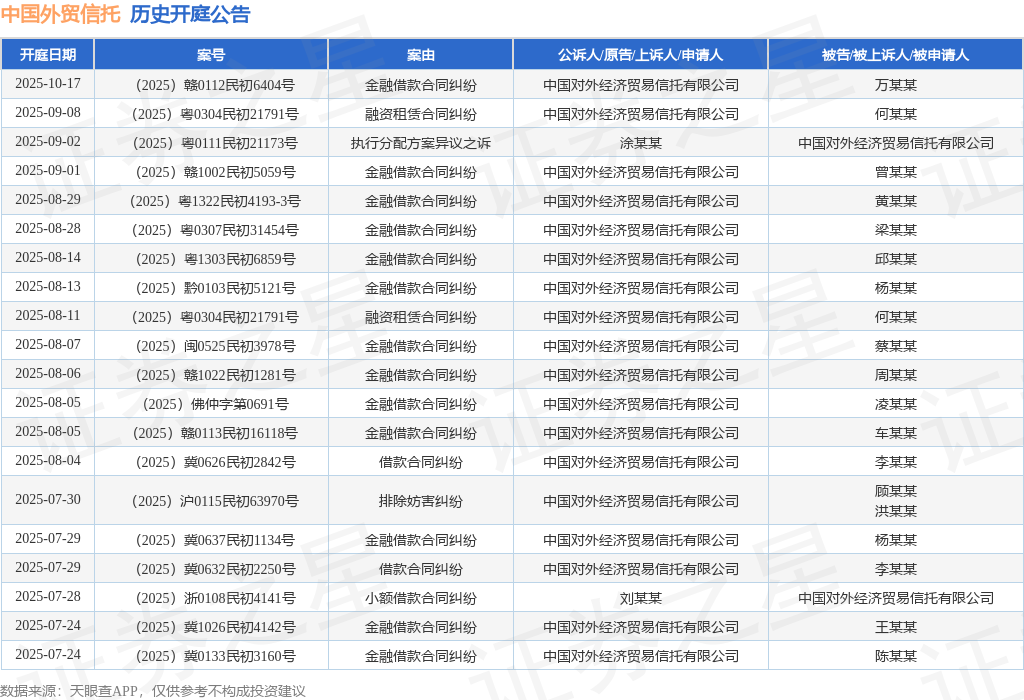 中国外贸信托 历史开庭公告

| 开庭日期 | 案号 | 案由 | 公诉人/原告/上诉人/申请人 | 被告/被上诉人/被申请人 |
|---|---|---|---|---|
| 2025-10-17 | （2025）赣0112民初6404号 | 金融借款合同纠纷 | 中国对外经济贸易信托有限公司 | 万某某 |
| 2025-09-08 | （2025）粤0304民初21791号 | 融资租赁合同纠纷 | 中国对外经济贸易信托有限公司 | 何某某 |
| 2025-09-02 | （2025）粤0111民初21173号 | 执行分配方案异议之诉 | 涂某某 | 中国对外经济贸易信托有限公司 |
| 2025-09-01 | （2025）赣1002民初5059号 | 金融借款合同纠纷 | 中国对外经济贸易信托有限公司 | 曾某某 |
| 2025-08-29 | （2025）粤1322民初4193-3号 | 金融借款合同纠纷 | 中国对外经济贸易信托有限公司 | 黄某某 |
| 2025-08-28 | （2025）粤0307民初31454号 | 金融借款合同纠纷 | 中国对外经济贸易信托有限公司 | 梁某某 |
| 2025-08-14 | （2025）粤1303民初6859号 | 金融借款合同纠纷 | 中国对外经济贸易信托有限公司 | 邱某某 |
| 2025-08-13 | （2025）黔0103民初5121号 | 金融借款合同纠纷 | 中国对外经济贸易信托有限公司 | 杨某某 |
| 2025-08-11 | （2025）粤0304民初21791号 | 融资租赁合同纠纷 | 中国对外经济贸易信托有限公司 | 何某某 |
| 2025-08-07 | （2025）闽0525民初3978号 | 金融借款合同纠纷 | 中国对外经济贸易信托有限公司 | 蔡某某 |
| 2025-08-06 | （2025）赣1022民初1281号 | 金融借款合同纠纷 | 中国对外经济贸易信托有限公司 | 周某某 |
| 2025-08-05 | （2025）佛仲字第0691号 | 金融借款合同纠纷 | 中国对外经济贸易信托有限公司 | 凌某某 |
| 2025-08-05 | （2025）赣0113民初16118号 | 金融借款合同纠纷 | 中国对外经济贸易信托有限公司 | 车某某 |
| 2025-08-04 | （2025）冀0626民初2842号 | 借款合同纠纷 | 中国对外经济贸易信托有限公司 | 李某某 |
| 2025-07-30 | （2025）沪0115民初63970号 | 排除妨害纠纷 | 中国对外经济贸易信托有限公司 | 顾某某 洪某某 |
| 2025-07-29 | （2025）冀0637民初1134号 | 金融借款合同纠纷 | 中国对外经济贸易信托有限公司 | 杨某某 |
| 2025-07-29 | （2025）冀0632民初2250号 | 借款合同纠纷 | 中国对外经济贸易信托有限公司 | 李某某 |
| 2025-07-28 | （2025）浙0108民初4141号 | 小额借款合同纠纷 | 刘某某 | 中国对外经济贸易信托有限公司 |
| 2025-07-24 | （2025）冀1026民初4142号 | 金融借款合同纠纷 | 中国对外经济贸易信托有限公司 | 王某某 |
| 2025-07-24 | （2025）冀0133民初3160号 | 金融借款合同纠纷 | 中国对外经济贸易信托有限公司 | 陈某某 |

数据来源：天眼查APP，仅供参考不构成投资建议